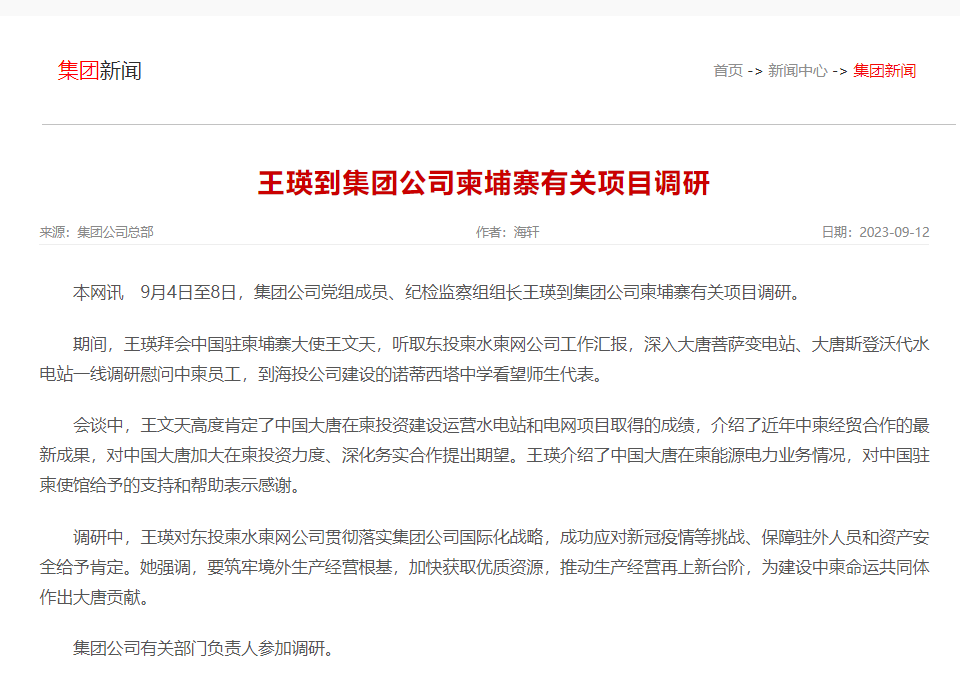 集团新闻

首页 -> 新闻中心 -> 集团新闻

王瑛到集团公司柬埔寨有关项目调研

来源：集团公司总部

作者：海轩

日期：2023-09-12

本网讯  9月4日至8日，集团公司党组成员、纪检监察组组长王瑛到集团公司柬埔寨有关项目调研。

期间，王瑛拜会中国驻柬埔寨大使王文天，听取东投柬水柬网公司工作汇报，深入大唐菩萨变电站、大唐斯登沃代水电站一线调研慰问中柬员工，到海投公司建设的诺蒂西塔中学看望师生代表。

会谈中，王文天高度肯定了中国大唐在柬投资建设运营水电站和电网项目取得的成绩，介绍了近年中柬经贸合作的最新成果，对中国大唐加大在柬投资力度、深化务实合作提出期望。王瑛介绍了中国大唐在柬能源电力业务情况，对中国驻柬使馆给予的支持和帮助表示感谢。

调研中，王瑛对东投柬水柬网公司贯彻落实集团公司国际化战略，成功应对新冠疫情等挑战、保障驻外人员和资产安全给予肯定。她强调，要筑牢境外生产经营根基，加快获取优质资源，推动生产经营再上新台阶，为建设中柬命运共同体作出大唐贡献。

集团公司有关部门负责人参加调研。